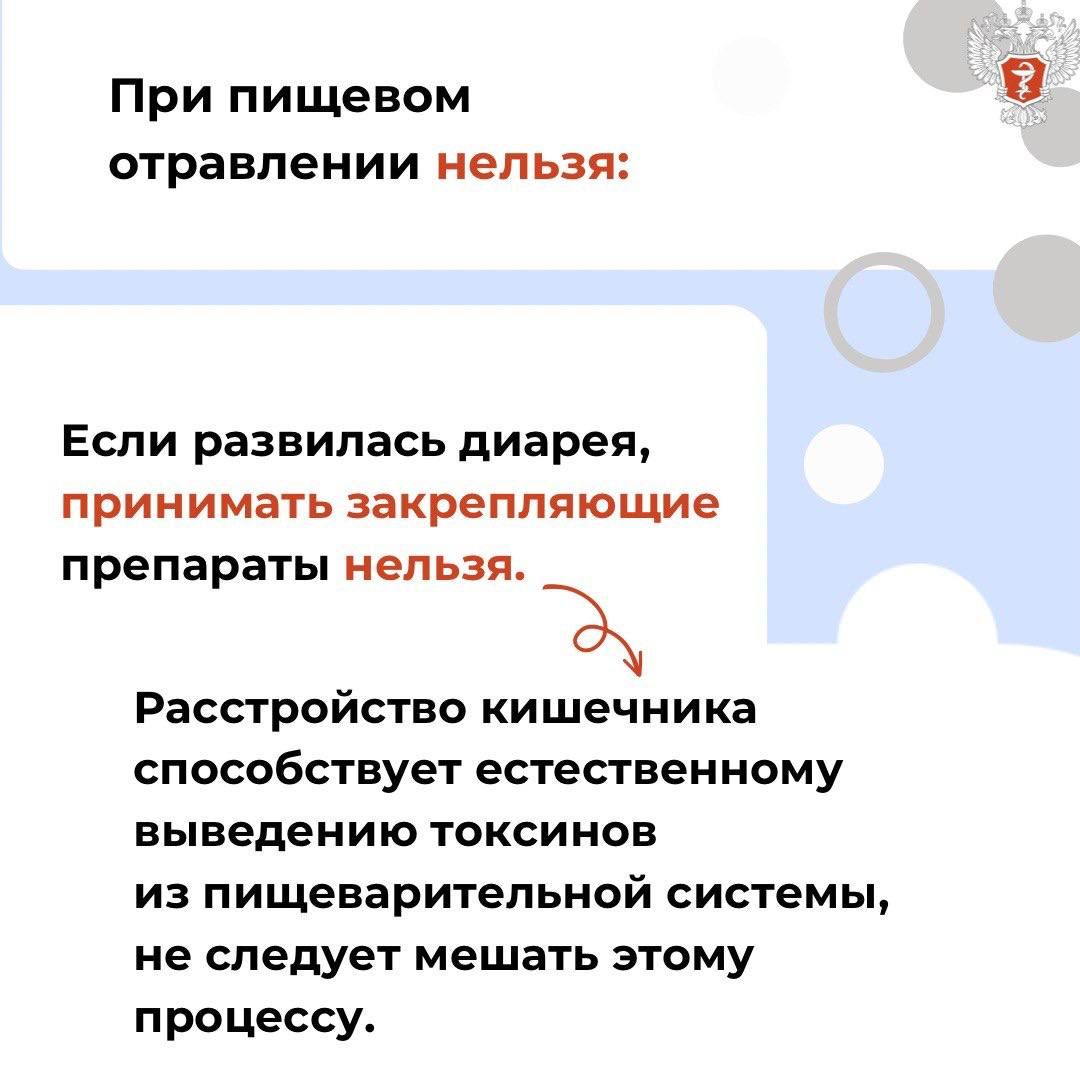 При пищевом отравлении нельзя:

Если развилась диарея, принимать закрепляющие препараты нельзя.

Расстройство кишечника способствует естественному выведению токсинов из пищеварительной системы, не следует мешать этому процессу.